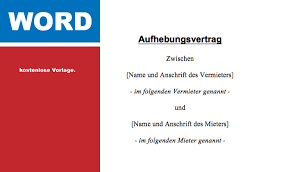 WORD

kostenlose Vorlage.

Aufhebungsvertrag

Zwischen

[Name und Anschrift des Vermieters]

- im folgenden Vermieter genannt -

und

[Name und Anschrift des Mieters]

- im folgenden Mieter genannt -